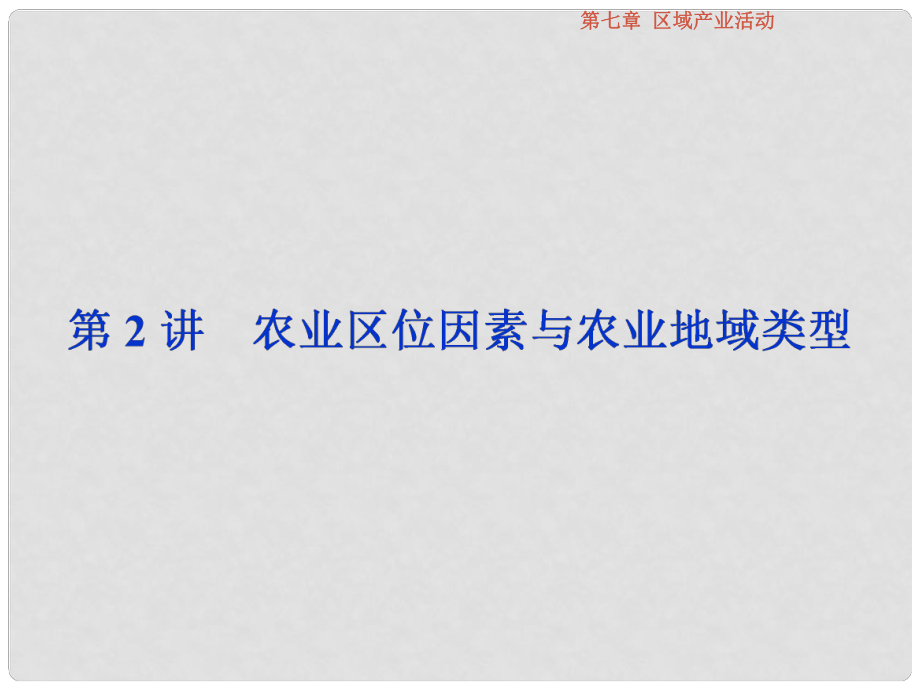 第七章 区域产业活动

第 2 讲　农业区位因素与农业地域类型